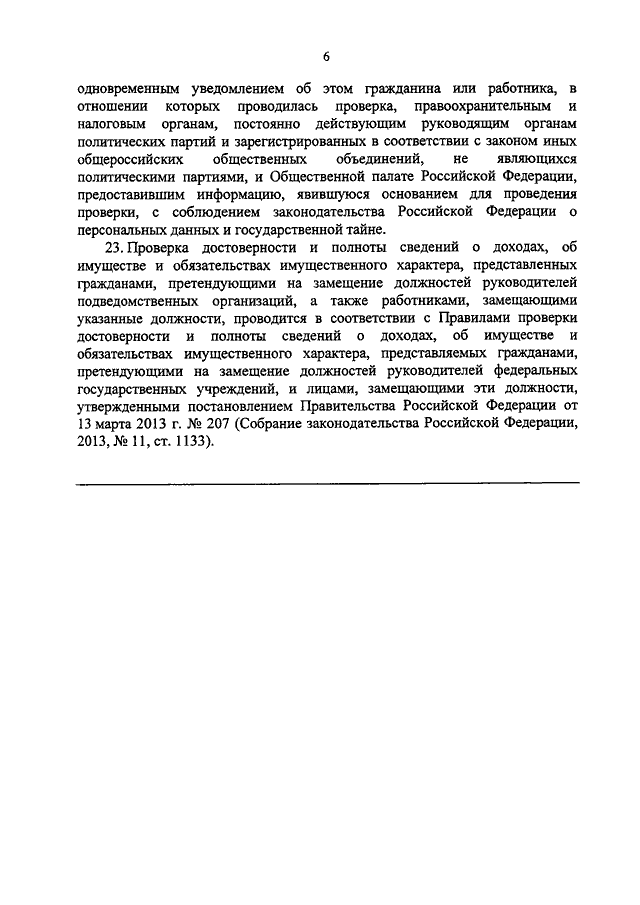 6

одновременным уведомлением об этом гражданина или работника, в отношении которых проводилась проверка, правоохранительным и налоговым органам, постоянно действующим руководящим органам политических партий и зарегистрированных в соответствии с законом иных общероссийских общественных объединений, не являющихся политическими партиями, и Общественной палате Российской Федерации, предоставившим информацию, явившуюся основанием для проведения проверки, с соблюдением законодательства Российской Федерации о персональных данных и государственной тайне.

23. Проверка достоверности и полноты сведений о доходах, об имуществе и обязательствах имущественного характера, представленных гражданами, претендующими на замещение должностей руководителей подведомственных организаций, а также работниками, замещающими указанные должности, проводится в соответствии с Правилами проверки достоверности и полноты сведений о доходах, об имуществе и обязательствах имущественного характера, представляемых гражданами, претендующими на замещение должностей руководителей федеральных государственных учреждений, и лицами, замещающими эти должности, утвержденными постановлением Правительства Российской Федерации от 13 марта 2013 г. № 207 (Собрание законодательства Российской Федерации, 2013, № 11, ст. 1133).